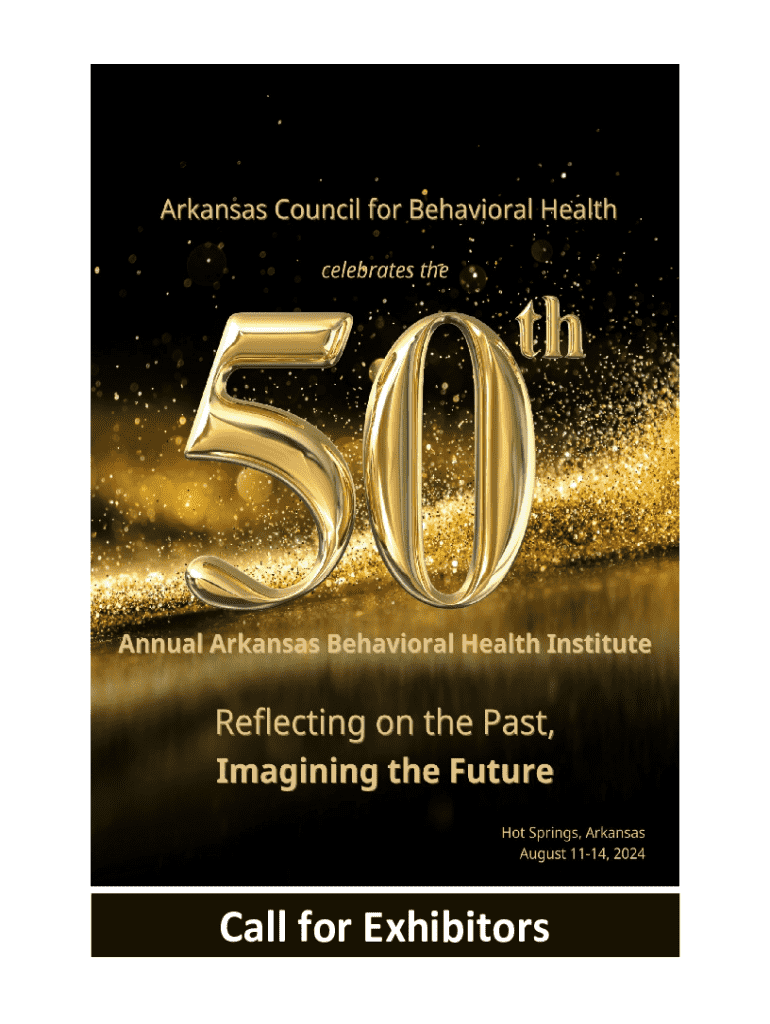 Arkansas Council for Behavioral Health

celebrates the

50th

Annual Arkansas Behavioral Health Institute

Reflecting on the Past,
Imagining the Future

Hot Springs, Arkansas
August 11-14, 2024

Call for Exhibitors